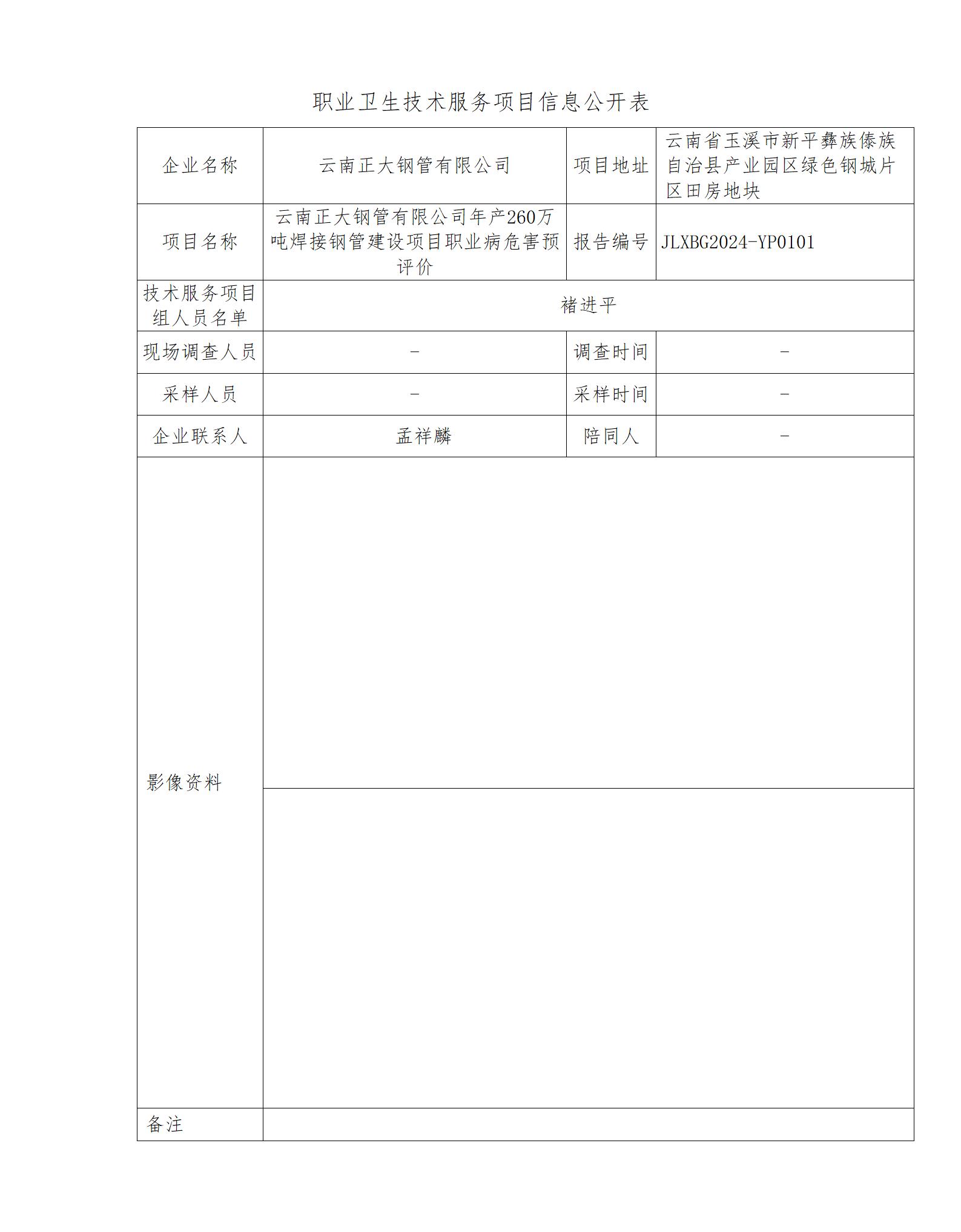 职业卫生技术服务项目信息公开表

| 企业名称 | 云南正大钢管有限公司 | 项目地址 | 云南省玉溪市新平彝族傣族自治县产业园区绿色钢城片区田房地块 |
|---|---|---|---|
| 项目名称 | 云南正大钢管有限公司年产260万吨焊接钢管建设项目职业病危害预评价 | 报告编号 | JLXBG2024-YP0101 |
| 技术服务项目组人员名单 | 褚进平 | | |
| 现场调查人员 | - | 调查时间 | - |
| 采样人员 | - | 采样时间 | - |
| 企业联系人 | 孟祥麟 | 陪同人 | - |
| 影像资料 | | | |
| 备注 | | | |